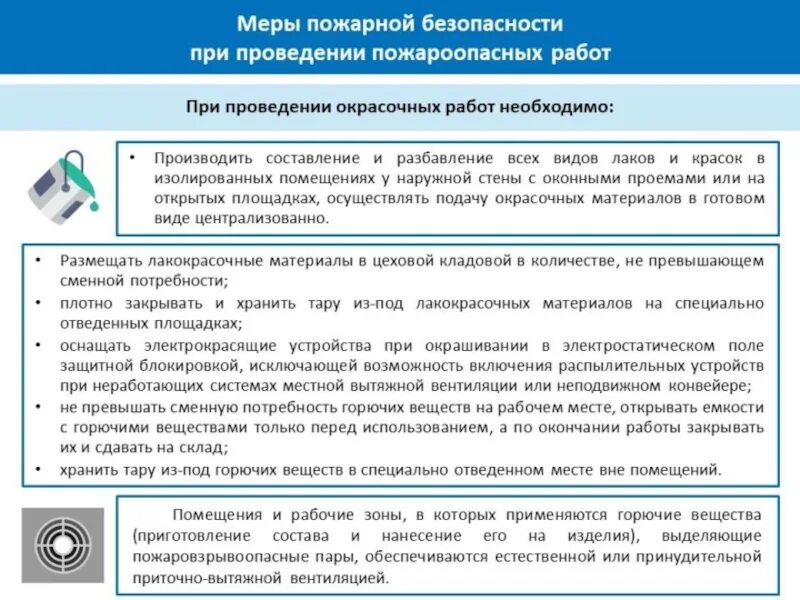 Меры пожарной безопасности
при проведении пожароопасных работ

При проведении окрасочных работ необходимо:

• Производить составление и разбавление всех видов лаков и красок в изолированных помещениях у наружной стены с оконными проемами или на открытых площадках, осуществлять подачу окрасочных материалов в готовом виде централизованно.

• Размещать лакокрасочные материалы в цеховой кладовой в количестве, не превышающем сменной потребности;
• плотно закрывать и хранить тару из-под лакокрасочных материалов на специально отведенных площадках;
• оснащать электрокрасящие устройства при окрашивании в электростатическом поле защитной блокировкой, исключающей возможность включения распылительных устройств при неработающих системах местной вытяжной вентиляции или неподвижном конвейере;
• не превышать сменную потребность горючих веществ на рабочем месте, открывать емкости с горючими веществами только перед использованием, а по окончании работы закрывать их и сдавать на склад;
• хранить тару из-под горючих веществ в специально отведенном месте вне помещений.

Помещения и рабочие зоны, в которых применяются горючие вещества (приготовление состава и нанесение его на изделия), выделяющие пожаровзрывоопасные пары, обеспечиваются естественной или принудительной приточно-вытяжной вентиляцией.